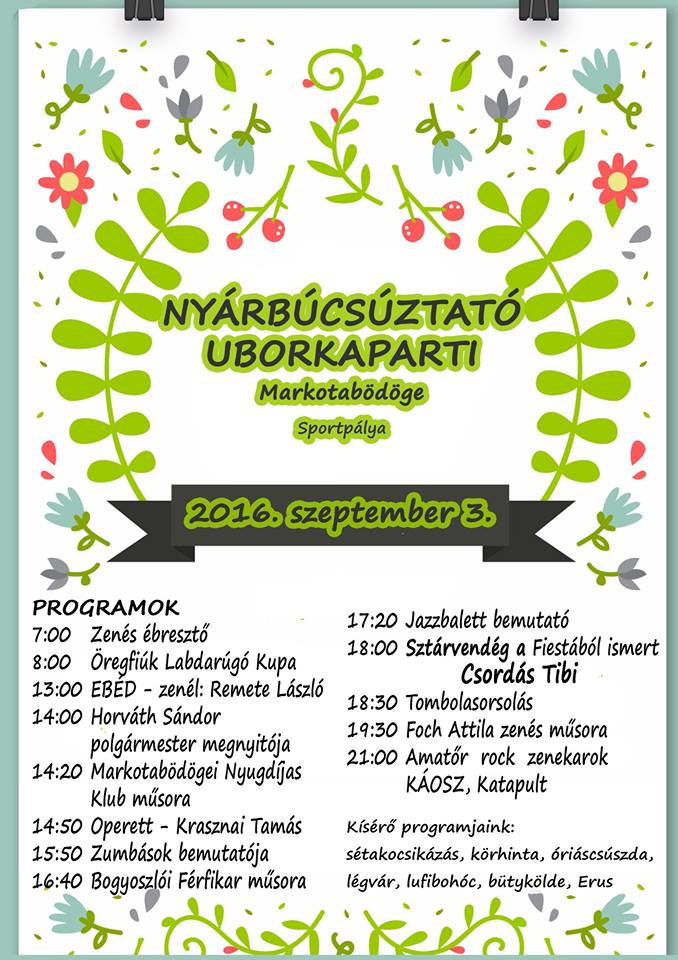 NYÁRBÚCSÚZTATÓ UBORKAPARTI

Markotabödöge

Sportpálya

2016. szeptember 3.

PROGRAMOK
7:00 Zenés ébresztő
8:00 Öregfiúk Labdarúgó Kupa
13:00 EBÉD - zenél: Remete László
14:00 Horváth Sándor polgármester megnyitója
14:20 Markotabödögei Nyugdíjas Klub műsora
14:50 Operett - Krasznai Tamás
15:50 Zumbások bemutatója
16:40 Bogyoszlói Férfikar műsora

17:20 Jazzbalett bemutató
18:00 Sztárvendég a Fiestából ismert Csordás Tibi
18:30 Tombolasorsolás
19:30 Foch Attila zenés műsora
21:00 Amatőr rock zenekarok KÁOSZ, Katapult

Kísérő programjaink:
sétakocsikázás, körhinta, óriáscsúszda, légvár, lufibohóc, bütykölde, Erus